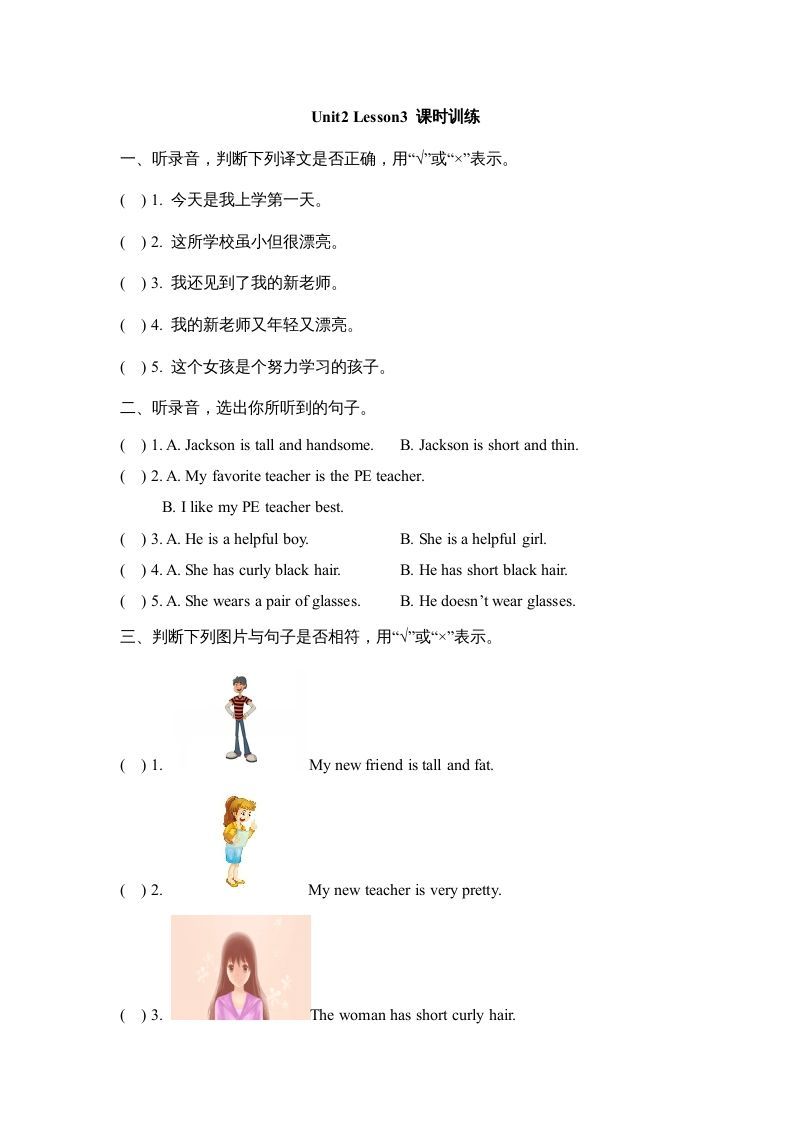 Unit2 Lesson3 课时训练

一、听录音，判断下列译文是否正确，用“√”或“×”表示。

( ) 1. 今天是我上学第一天。

( ) 2. 这所学校虽小但很漂亮。

( ) 3. 我还见到了我的新老师。

( ) 4. 我的新老师又年轻又漂亮。

( ) 5. 这个女孩是个努力学习的孩子。

二、听录音，选出你所听到的句子。

( ) 1. A. Jackson is tall and handsome. B. Jackson is short and thin.

( ) 2. A. My favorite teacher is the PE teacher.

B. I like my PE teacher best.

( ) 3. A. He is a helpful boy. B. She is a helpful girl.

( ) 4. A. She has curly black hair. B. He has short black hair.

( ) 5. A. She wears a pair of glasses. B. He doesn’t wear glasses.

三、判断下列图片与句子是否相符，用“√”或“×”表示。

( ) 1. My new friend is tall and fat.

( ) 2. My new teacher is very pretty.

( ) 3. The woman has short curly hair.